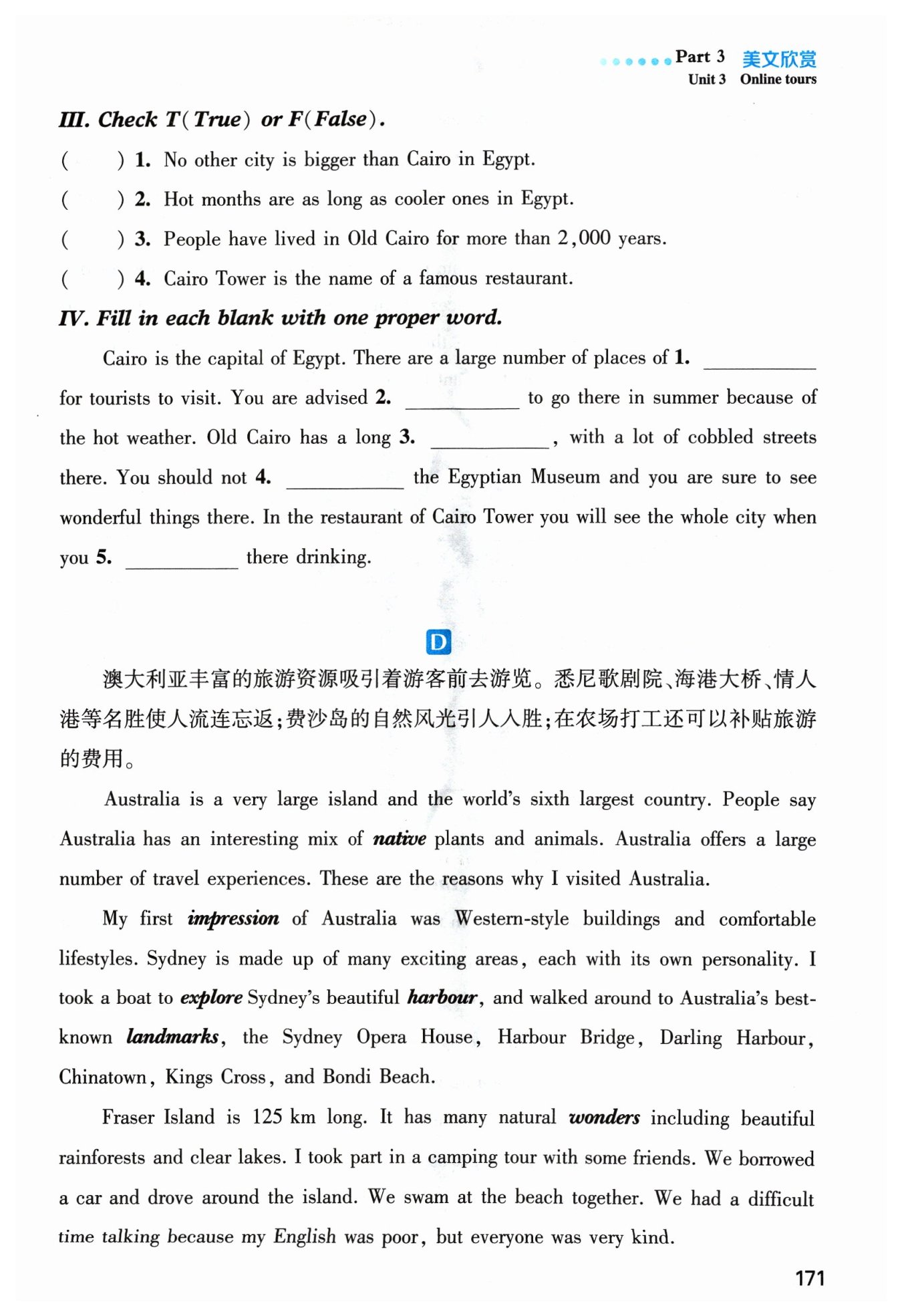 Part 3 美文欣赏
Unit 3 Online tours

III. Check T(True) or F(False).

(　　) 1. No other city is bigger than Cairo in Egypt.

(　　) 2. Hot months are as long as cooler ones in Egypt.

(　　) 3. People have lived in Old Cairo for more than 2,000 years.

(　　) 4. Cairo Tower is the name of a famous restaurant.

IV. Fill in each blank with one proper word.

Cairo is the capital of Egypt. There are a large number of places of 1. ________ for tourists to visit. You are advised 2. ________ to go there in summer because of the hot weather. Old Cairo has a long 3. ________, with a lot of cobbled streets there. You should not 4. ________ the Egyptian Museum and you are sure to see wonderful things there. In the restaurant of Cairo Tower you will see the whole city when you 5. ________ there drinking.

D

澳大利亚丰富的旅游资源吸引着游客前去游览。悉尼歌剧院、海港大桥、情人港等名胜使人流连忘返;费沙岛的自然风光引人入胜;在农场打工还可以补贴旅游的费用。

Australia is a very large island and the world's sixth largest country. People say Australia has an interesting mix of native plants and animals. Australia offers a large number of travel experiences. These are the reasons why I visited Australia.

My first impression of Australia was Western-style buildings and comfortable lifestyles. Sydney is made up of many exciting areas, each with its own personality. I took a boat to explore Sydney's beautiful harbour, and walked around to Australia's best-known landmarks, the Sydney Opera House, Harbour Bridge, Darling Harbour, Chinatown, Kings Cross, and Bondi Beach.

Fraser Island is 125 km long. It has many natural wonders including beautiful rainforests and clear lakes. I took part in a camping tour with some friends. We borrowed a car and drove around the island. We swam at the beach together. We had a difficult time talking because my English was poor, but everyone was very kind.

171